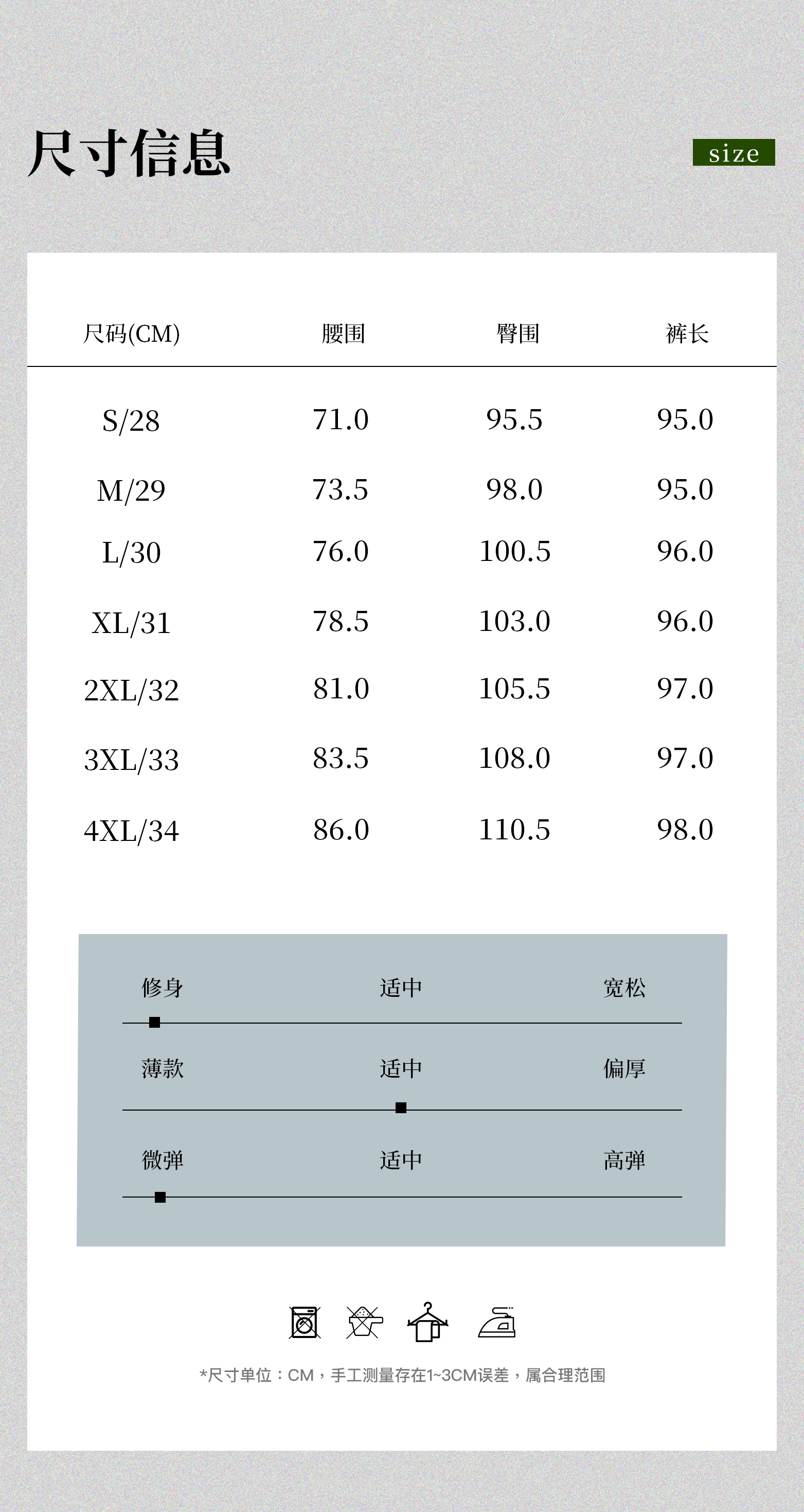 尺寸信息

size

| 尺码(CM) | 腰围 | 臀围 | 裤长 |
|---|---|---|---|
| S/28 | 71.0 | 95.5 | 95.0 |
| M/29 | 73.5 | 98.0 | 95.0 |
| L/30 | 76.0 | 100.5 | 96.0 |
| XL/31 | 78.5 | 103.0 | 96.0 |
| 2XL/32 | 81.0 | 105.5 | 97.0 |
| 3XL/33 | 83.5 | 108.0 | 97.0 |
| 4XL/34 | 86.0 | 110.5 | 98.0 |

修身 适中 宽松

薄款 适中 偏厚

微弹 适中 高弹

*尺寸单位：CM，手工测量存在1~3CM误差，属合理范围